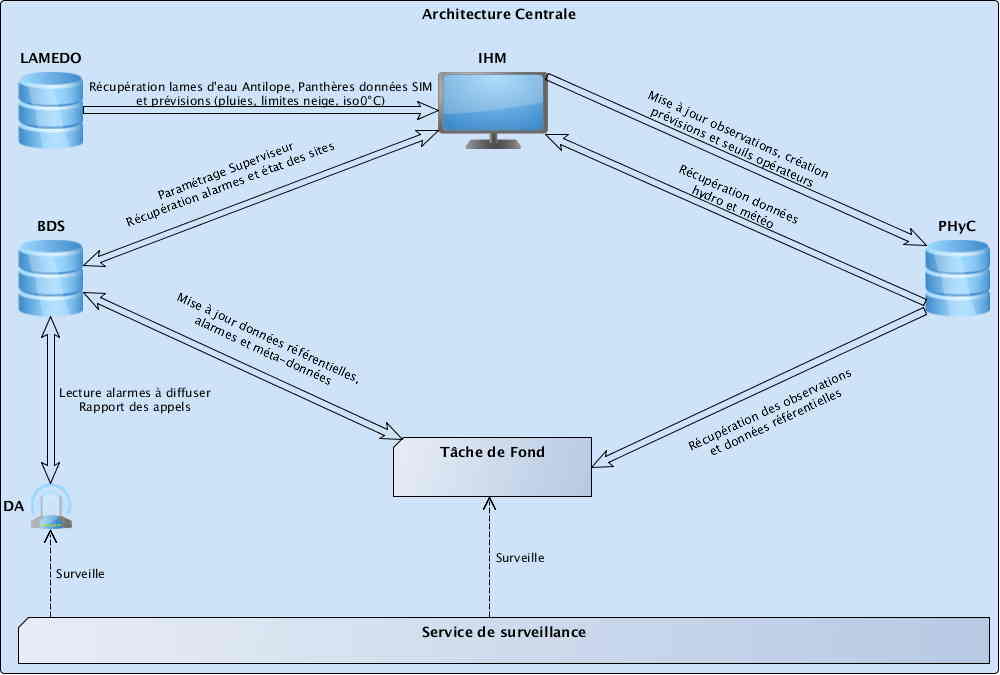 Architecture Centrale

LAMEDO

IHM

Récupération lames d'eau Antilope, Panthères données SIM et prévisions (pluies, limites neige, iso0°C)

Mise à jour observations, création prévisions et seuils opérateurs

Récupération données hydro et météo

Paramétrage Superviseur Récupération alarmes et état des sites

BDS

PHyC

Mise à jour données référentielles, alarmes et méta-données

Lecture alarmes à diffuser Rapport des appels

Récupération des observations et données référentielles

Tâche de Fond

DA

Surveille

Surveille

Service de surveillance